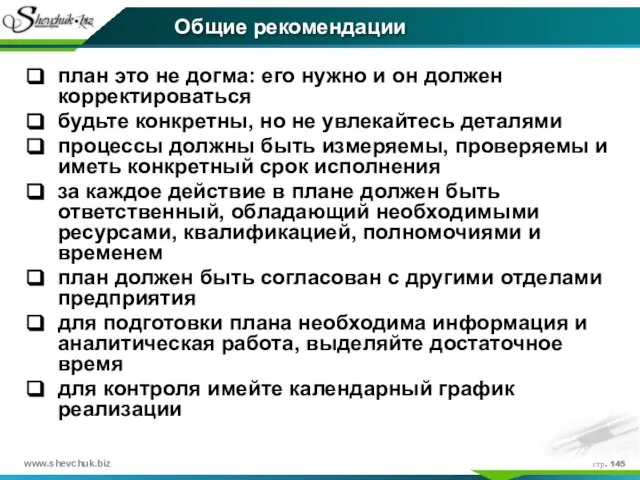 Shevchuk.biz

Общие рекомендации

❑ план это не догма: его нужно и он должен корректироваться
❑ будьте конкретны, но не увлекайтесь деталями
❑ процессы должны быть измеряемы, проверяемы и иметь конкретный срок исполнения
❑ за каждое действие в плане должен быть ответственный, обладающий необходимыми ресурсами, квалификацией, полномочиями и временем
❑ план должен быть согласован с другими отделами предприятия
❑ для подготовки плана необходима информация и аналитическая работа, выделяйте достаточное время
❑ для контроля имейте календарный график реализации

www.shevchuk.biz

стр. 145